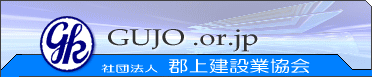 Gk

GUJO .or.jp

社団法人 郡上建設業協会